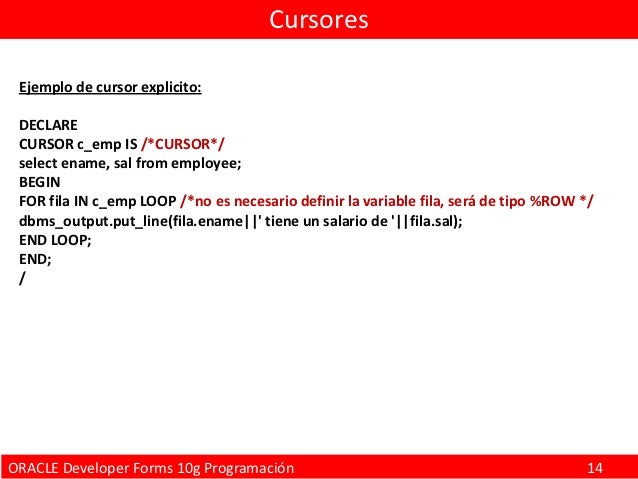 Cursores

Ejemplo de cursor explicito:

DECLARE
CURSOR c_emp IS /*CURSOR*/
select ename, sal from employee;
BEGIN
FOR fila IN c_emp LOOP /*no es necesario definir la variable fila, será de tipo %ROW */
dbms_output.put_line(fila.ename||' tiene un salario de '||fila.sal);
END LOOP;
END;
/

ORACLE Developer Forms 10g Programación 14